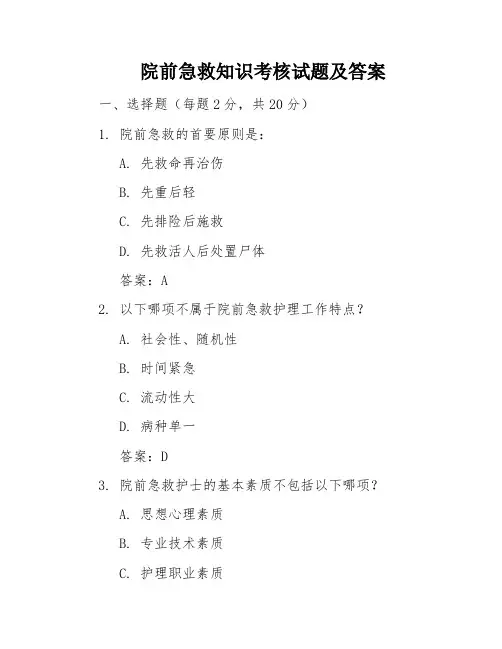 院前急救知识考核试题及答案

一、选择题（每题 2 分，共 20 分）

1. 院前急救的首要原则是：

A. 先救命再治伤

B. 先重后轻

C. 先排险后施救

D. 先救活人后处置尸体

答案：A

2. 以下哪项不属于院前急救护理工作特点？

A. 社会性、随机性

B. 时间紧急

C. 流动性大

D. 病种单一

答案：D

3. 院前急救护士的基本素质不包括以下哪项？

A. 思想心理素质

B. 专业技术素质

C. 护理职业素质